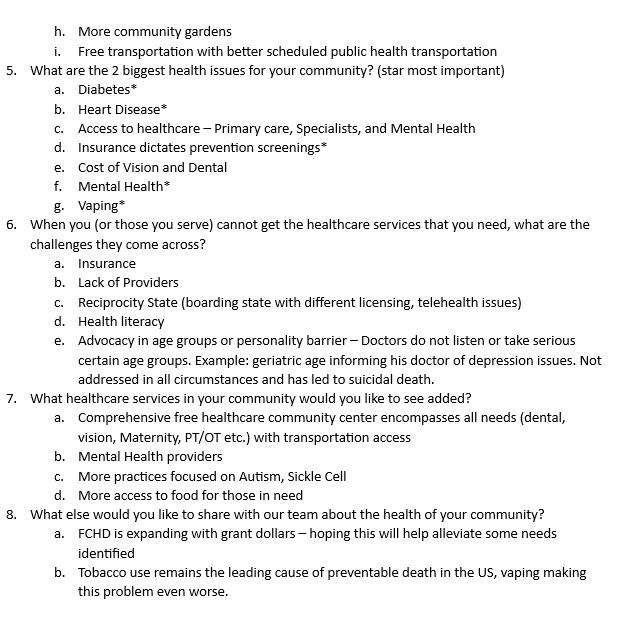 h. More community gardens
i. Free transportation with better scheduled public health transportation
5. What are the 2 biggest health issues for your community? (star most important)
a. Diabetes*
b. Heart Disease*
c. Access to healthcare – Primary care, Specialists, and Mental Health
d. Insurance dictates prevention screenings*
e. Cost of Vision and Dental
f. Mental Health*
g. Vaping*
6. When you (or those you serve) cannot get the healthcare services that you need, what are the challenges they come across?
a. Insurance
b. Lack of Providers
c. Reciprocity State (boarding state with different licensing, telehealth issues)
d. Health literacy
e. Advocacy in age groups or personality barrier – Doctors do not listen or take serious certain age groups. Example: geriatric age informing his doctor of depression issues. Not addressed in all circumstances and has led to suicidal death.
7. What healthcare services in your community would you like to see added?
a. Comprehensive free healthcare community center encompasses all needs (dental, vision, Maternity, PT/OT etc.) with transportation access
b. Mental Health providers
c. More practices focused on Autism, Sickle Cell
d. More access to food for those in need
8. What else would you like to share with our team about the health of your community?
a. FCHD is expanding with grant dollars – hoping this will help alleviate some needs identified
b. Tobacco use remains the leading cause of preventable death in the US, vaping making this problem even worse.